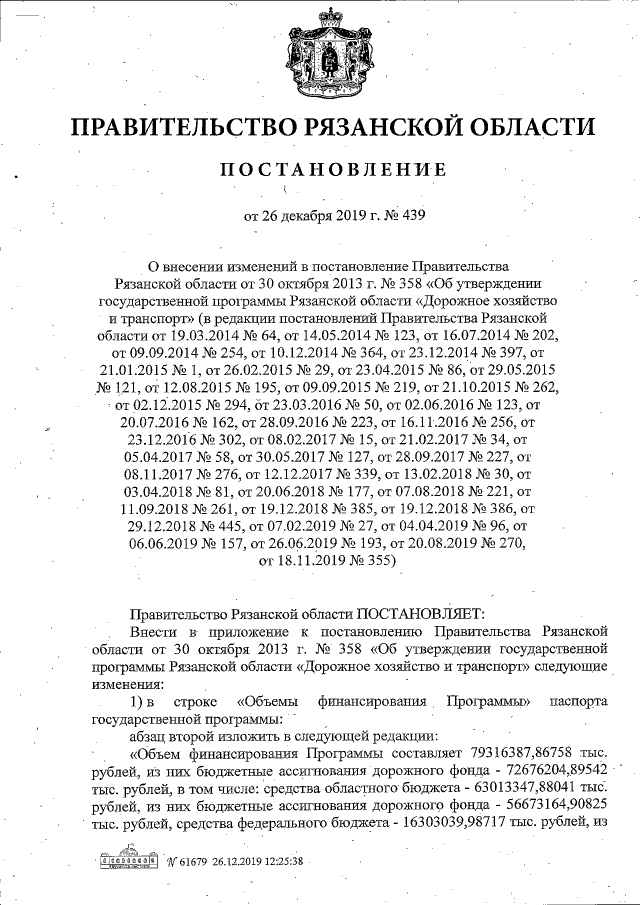 ПРАВИТЕЛЬСТВО РЯЗАНСКОЙ ОБЛАСТИ

ПОСТАНОВЛЕНИЕ

от 26 декабря 2019 г. № 439

О внесении изменений в постановление Правительства Рязанской области от 30 октября 2013 г. № 358 «Об утверждении государственной программы Рязанской области «Дорожное хозяйство и транспорт» (в редакции постановлений Правительства Рязанской области от 19.03.2014 № 64, от 14.05.2014 № 123, от 16.07.2014 № 202, от 09.09.2014 № 254, от 10.12.2014 № 364, от 23.12.2014 № 397, от 21.01.2015 № 1, от 26.02.2015 № 29, от 23.04.2015 № 86, от 29.05.2015 № 121, от 12.08.2015 № 195, от 09.09.2015 № 219, от 21.10.2015 № 262, от 02.12.2015 № 294, от 23.03.2016 № 50, от 02.06.2016 № 123, от 20.07.2016 № 162, от 28.09.2016 № 223, от 16.11.2016 № 256, от 23.12.2016 № 302, от 08.02.2017 № 15, от 21.02.2017 № 34, от 05.04.2017 № 58, от 30.05.2017 № 127, от 28.09.2017 № 227, от 08.11.2017 № 276, от 12.12.2017 № 339, от 13.02.2018 № 30, от 03.04.2018 № 81, от 20.06.2018 № 177, от 07.08.2018 № 221, от 11.09.2018 № 261, от 19.12.2018 № 385, от 19.12.2018 № 386, от 29.12.2018 № 445, от 07.02.2019 № 27, от 04.04.2019 № 96, от 06.06.2019 № 157, от 26.06.2019 № 193, от 20.08.2019 № 270, от 18.11.2019 № 355)

Правительство Рязанской области ПОСТАНОВЛЯЕТ:

Внести в приложение к постановлению Правительства Рязанской области от 30 октября 2013 г. № 358 «Об утверждении государственной программы Рязанской области «Дорожное хозяйство и транспорт» следующие изменения:

1) в строке «Объемы финансирования Программы» паспорта государственной программы:

абзац второй изложить в следующей редакции:

«Объем финансирования Программы составляет 79316387,86758 тыс. рублей, из них бюджетные ассигнования дорожного фонда - 72676204,89542 тыс. рублей, в том числе: средства областного бюджета - 63013347,88041 тыс. рублей, из них бюджетные ассигнования дорожного фонда - 56673164,90825 тыс. рублей, средства федерального бюджета - 16303039,98717 тыс. рублей, из

№ 61679 26.12.2019 12:25:38